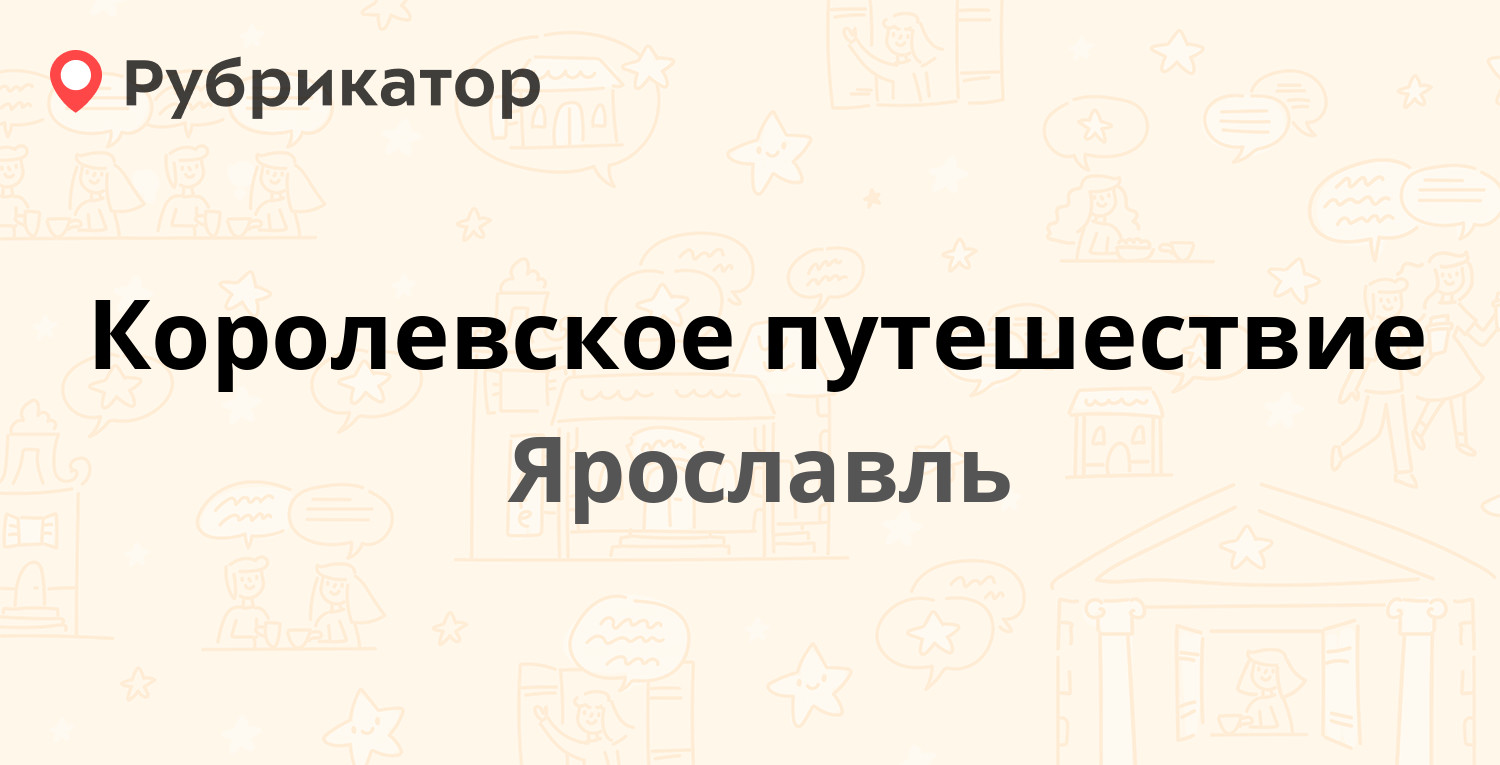 Рубрикатор

Королевское путешествие

Ярославль